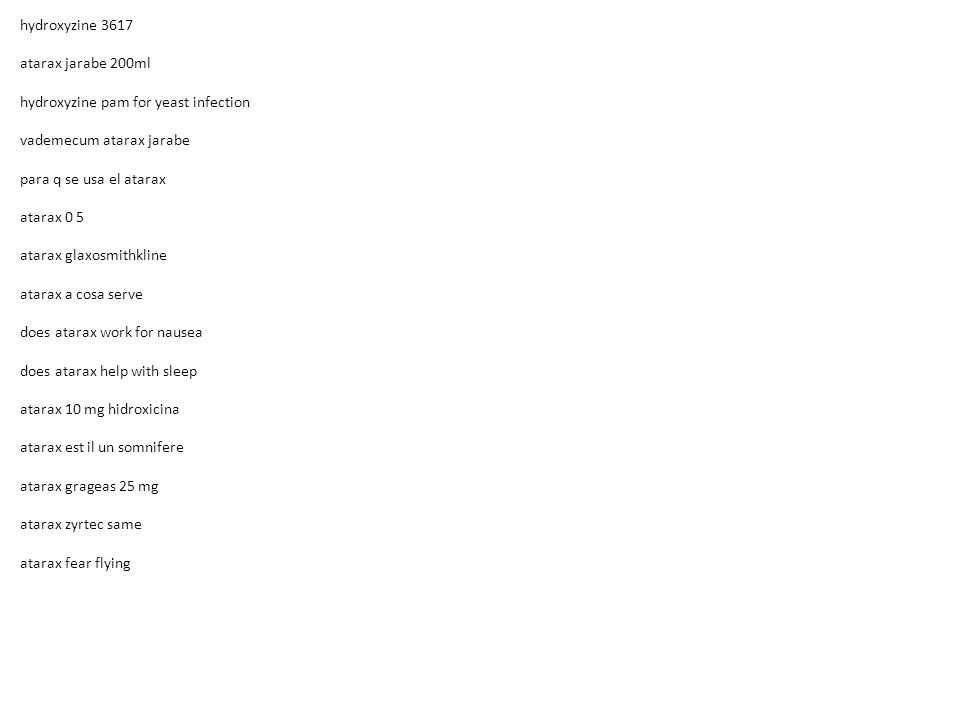 hydroxyzine 3617

atarax jarabe 200ml

hydroxyzine pam for yeast infection

vademecum atarax jarabe

para q se usa el atarax

atarax 0 5

atarax glaxosmithkline

atarax a cosa serve

does atarax work for nausea

does atarax help with sleep

atarax 10 mg hidroxicina

atarax est il un somnifere

atarax grageas 25 mg

atarax zyrtec same

atarax fear flying